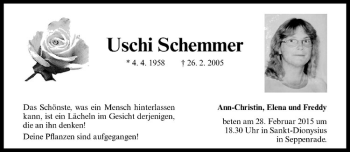 Uschi Schemmer

* 4. 4. 1958 † 26. 2. 2005

Das Schönste, was ein Mensch hinterlassen kann, ist ein Lächeln im Gesicht derjenigen, die an ihn denken!

Deine Pflanzen sind aufgegangen!

Ann-Christin, Elena und Freddy

beten am 28. Februar 2015 um 18.30 Uhr in Sankt-Dionysius in Seppenrade.